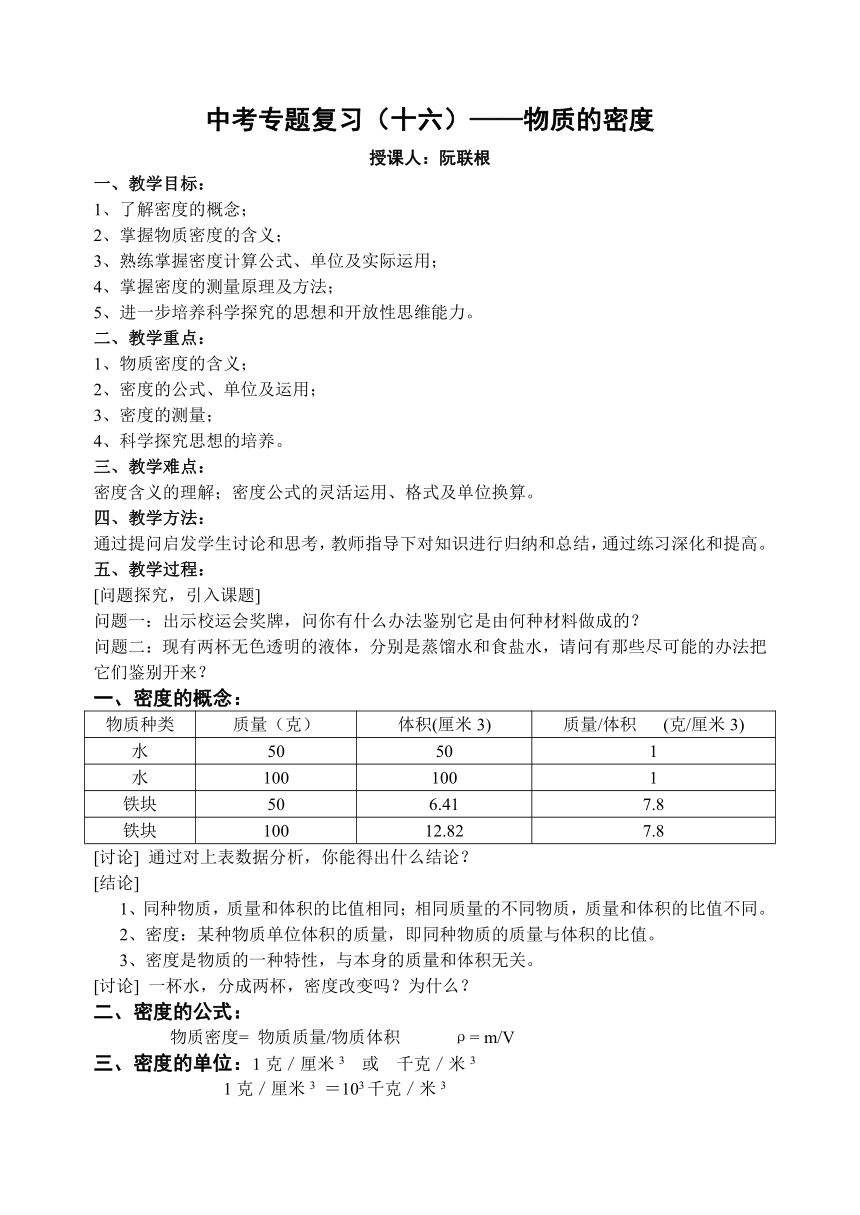 中考专题复习（十六）——物质的密度

授课人：阮联根

一、教学目标：

1、了解密度的概念；

2、掌握物质密度的含义；

3、熟练掌握密度计算公式、单位及实际运用；

4、掌握密度的测量原理及方法；

5、进一步培养科学探究的思想和开放性思维能力。

二、教学重点：

1、物质密度的含义；

2、密度的公式、单位及运用；

3、密度的测量；

4、科学探究思想的培养。

三、教学难点：

密度含义的理解；密度公式的灵活运用、格式及单位换算。

四、教学方法：

通过提问启发学生讨论和思考，教师指导下对知识进行归纳和总结，通过练习深化和提高。

五、教学过程：

[问题探究，引入课题]

问题一：出示校运会奖牌，问你有什么办法鉴别它是由何种材料做成的？

问题二：现有两杯无色透明的液体，分别是蒸馏水和食盐水，请问有那些尽可能的办法把它们鉴别开来？

一、密度的概念：

| 物质种类 | 质量（克） | 体积(厘米 3) | 质量/体积 (克/厘米 3) |
|---|---|---|---|
| 水 | 50 | 50 | 1 |
| 水 | 100 | 100 | 1 |
| 铁块 | 50 | 6.41 | 7.8 |
| 铁块 | 100 | 12.82 | 7.8 |

[讨论] 通过对上表数据分析，你能得出什么结论？

[结论]

1、同种物质，质量和体积的比值相同；相同质量的不同物质，质量和体积的比值不同。

2、密度：某种物质单位体积的质量，即同种物质的质量与体积的比值。

3、密度是物质的一种特性，与本身的质量和体积无关。

[讨论] 一杯水，分成两杯，密度改变吗？为什么？

二、密度的公式：

物质密度= 物质质量/物质体积 $\rho = m/V$

三、密度的单位：1 克 / 厘米 $^3$ 或 千克 / 米 $^3$

1 克 / 厘米 $^3$ ＝$10^3$ 千克 / 米 $^3$